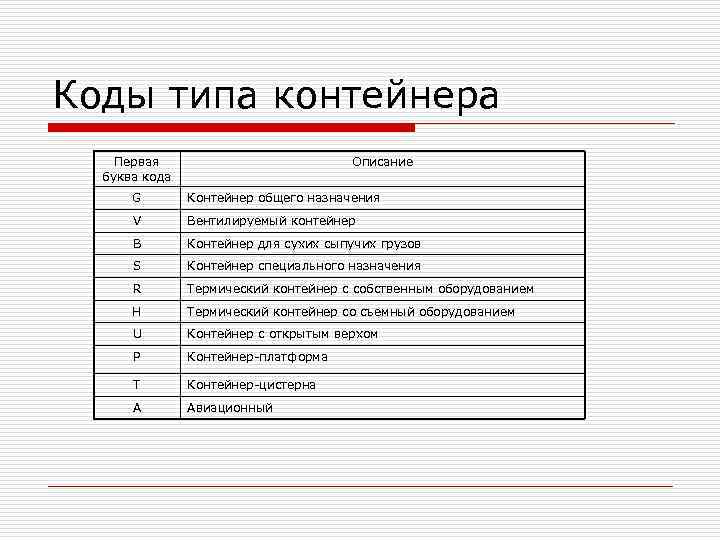 Коды типа контейнера

| Первая буква кода | Описание |
|---|---|
| G | Контейнер общего назначения |
| V | Вентилируемый контейнер |
| B | Контейнер для сухих сыпучих грузов |
| S | Контейнер специального назначения |
| R | Термический контейнер с собственным оборудованием |
| H | Термический контейнер со съемный оборудованием |
| U | Контейнер с открытым верхом |
| P | Контейнер-платформа |
| T | Контейнер-цистерна |
| A | Авиационный |